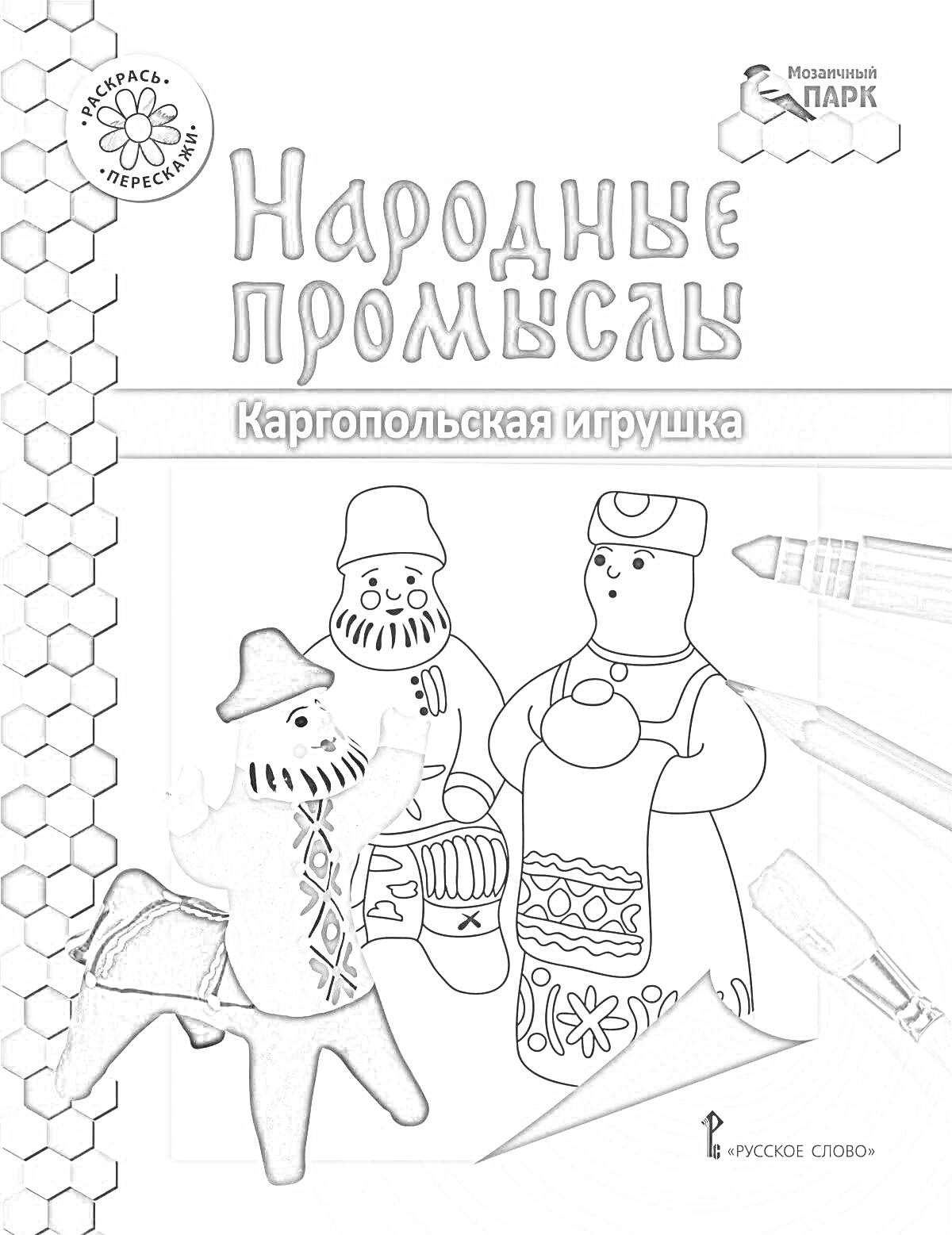 •РАСКРАСЬ•
•ПЕРЕСКАЖИ•

Мозаичный ПАРК

Народные промыслы

Каргопольская игрушка

«РУССКОЕ СЛОВО»